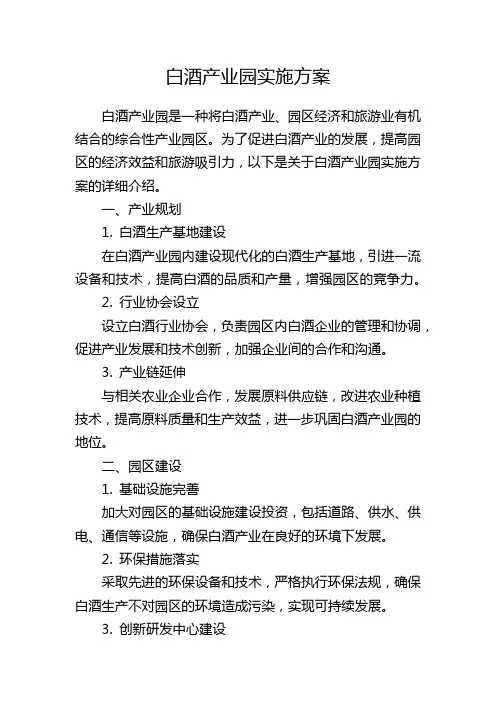 白酒产业园实施方案

白酒产业园是一种将白酒产业、园区经济和旅游业有机结合的综合性产业园区。为了促进白酒产业的发展，提高园区的经济效益和旅游吸引力，以下是关于白酒产业园实施方案的详细介绍。

一、产业规划

1. 白酒生产基地建设

在白酒产业园内建设现代化的白酒生产基地，引进一流设备和技术，提高白酒的品质和产量，增强园区的竞争力。

2. 行业协会设立

设立白酒行业协会，负责园区内白酒企业的管理和协调，促进产业发展和技术创新，加强企业间的合作和沟通。

3. 产业链延伸

与相关农业企业合作，发展原料供应链，改进农业种植技术，提高原料质量和生产效益，进一步巩固白酒产业园的地位。

二、园区建设

1. 基础设施完善

加大对园区的基础设施建设投资，包括道路、供水、供电、通信等设施，确保白酒产业在良好的环境下发展。

2. 环保措施落实

采取先进的环保设备和技术，严格执行环保法规，确保白酒生产不对园区的环境造成污染，实现可持续发展。

3. 创新研发中心建设